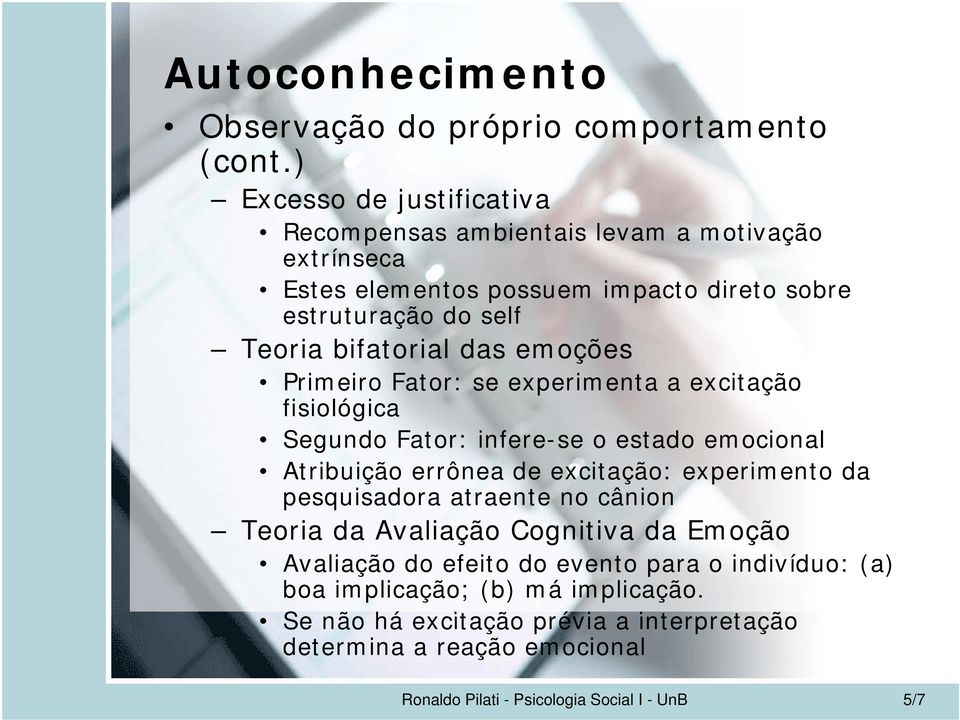 Autoconhecimento

• Observação do próprio comportamento (cont.)

– Excesso de justificativa

• Recompensas ambientais levam a motivação extrínseca

• Estes elementos possuem impacto direto sobre estruturação do self

– Teoria bifatorial das emoções

• Primeiro Fator: se experimenta a excitação fisiológica

• Segundo Fator: infere-se o estado emocional

• Atribuição errônea de excitação: experimento da pesquisadora atraente no cânion

– Teoria da Avaliação Cognitiva da Emoção

• Avaliação do efeito do evento para o indivíduo: (a) boa implicação; (b) má implicação.

• Se não há excitação prévia a interpretação determina a reação emocional

Ronaldo Pilati - Psicologia Social I - UnB 5/7